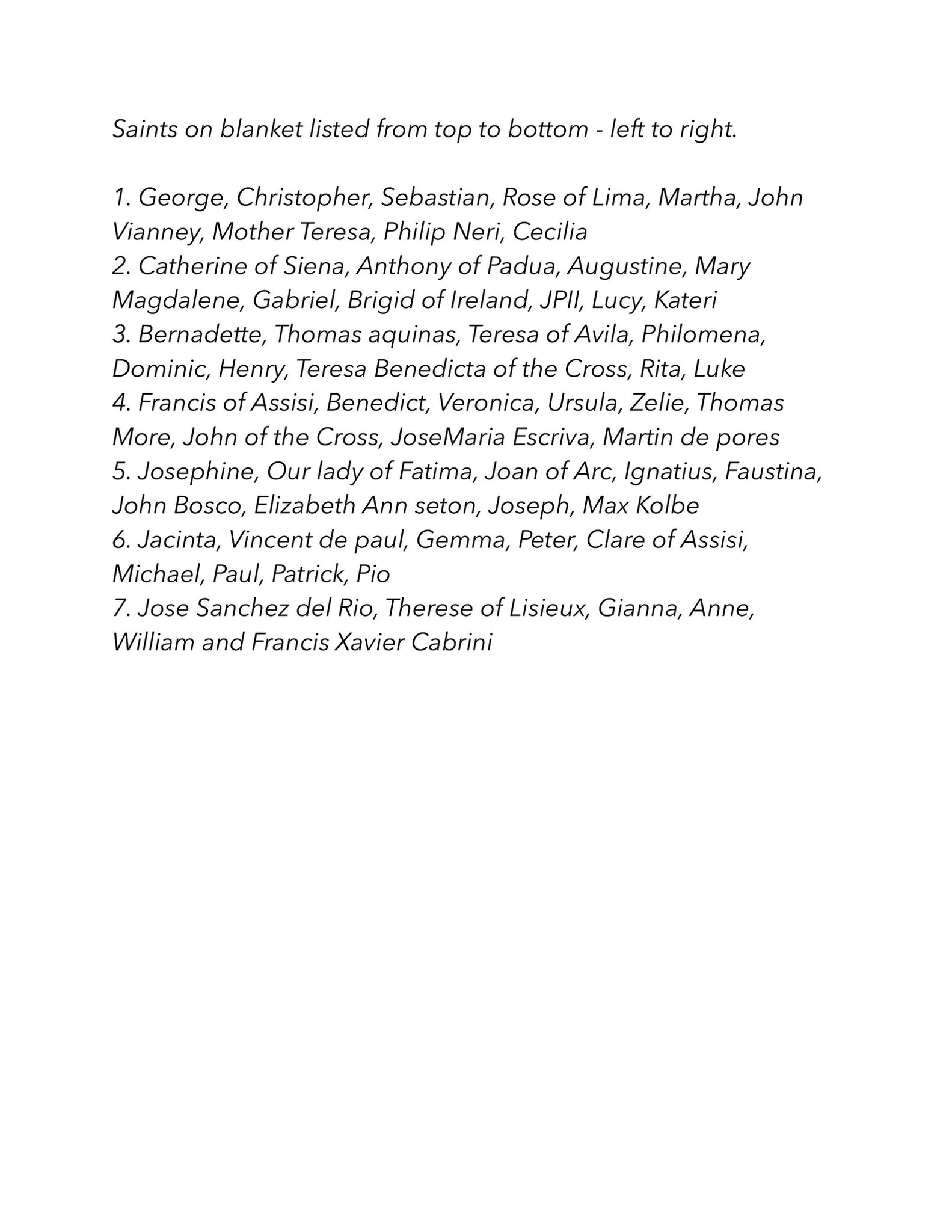 Saints on blanket listed from top to bottom - left to right.

1. George, Christopher, Sebastian, Rose of Lima, Martha, John Vianney, Mother Teresa, Philip Neri, Cecilia
2. Catherine of Siena, Anthony of Padua, Augustine, Mary Magdalene, Gabriel, Brigid of Ireland, JPII, Lucy, Kateri
3. Bernadette, Thomas aquinas, Teresa of Avila, Philomena, Dominic, Henry, Teresa Benedicta of the Cross, Rita, Luke
4. Francis of Assisi, Benedict, Veronica, Ursula, Zelie, Thomas More, John of the Cross, JoseMaria Escriva, Martin de pores
5. Josephine, Our lady of Fatima, Joan of Arc, Ignatius, Faustina, John Bosco, Elizabeth Ann seton, Joseph, Max Kolbe
6. Jacinta, Vincent de paul, Gemma, Peter, Clare of Assisi, Michael, Paul, Patrick, Pio
7. Jose Sanchez del Rio, Therese of Lisieux, Gianna, Anne, William and Francis Xavier Cabrini